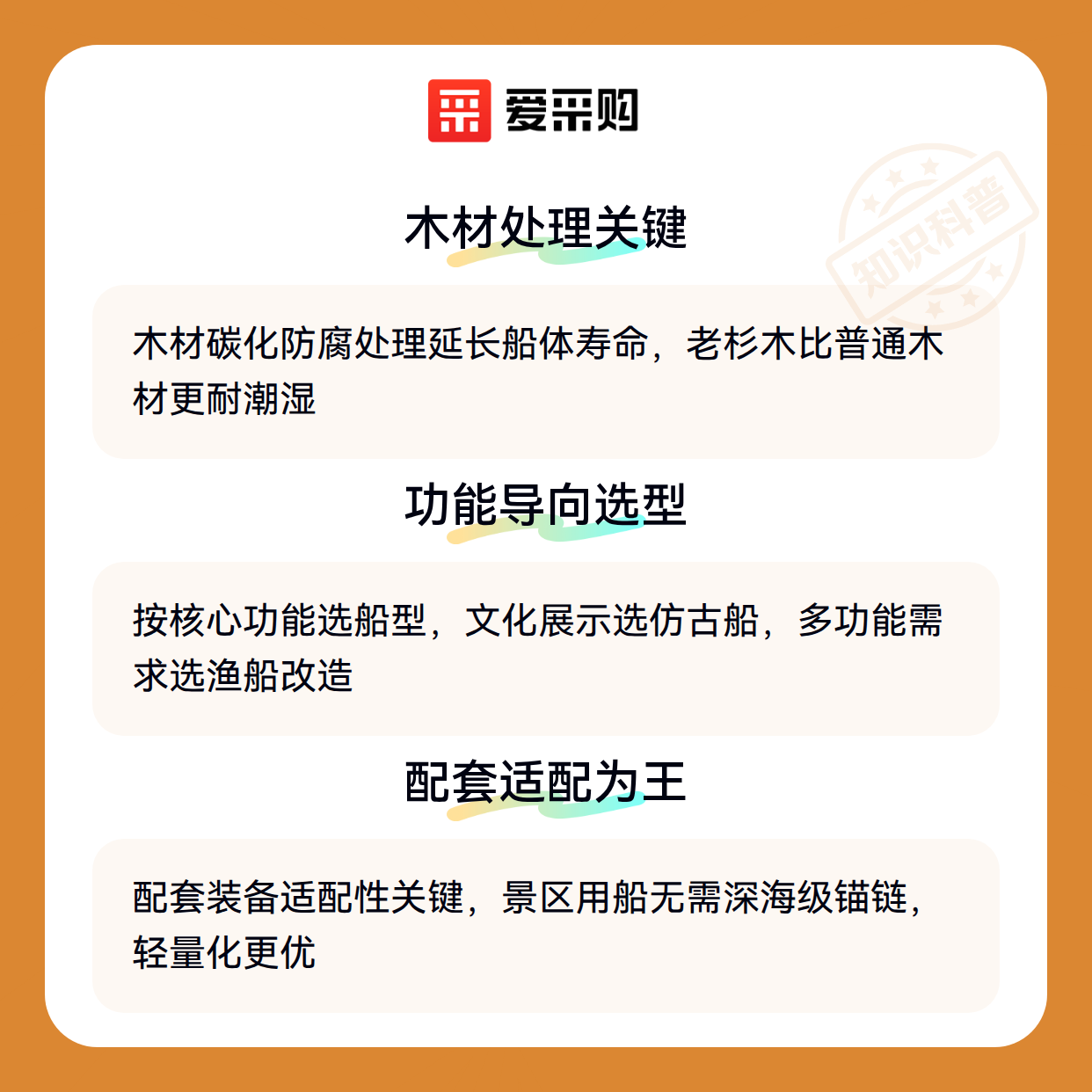 爱采购

木材处理关键

木材碳化防腐处理延长船体寿命，老杉木比普通木材更耐潮湿

功能导向选型

按核心功能选船型，文化展示选仿古船，多功能需求选渔船改造

配套适配为王

配套装备适配性关键，景区用船无需深海级锚链，轻量化更优

知识科普